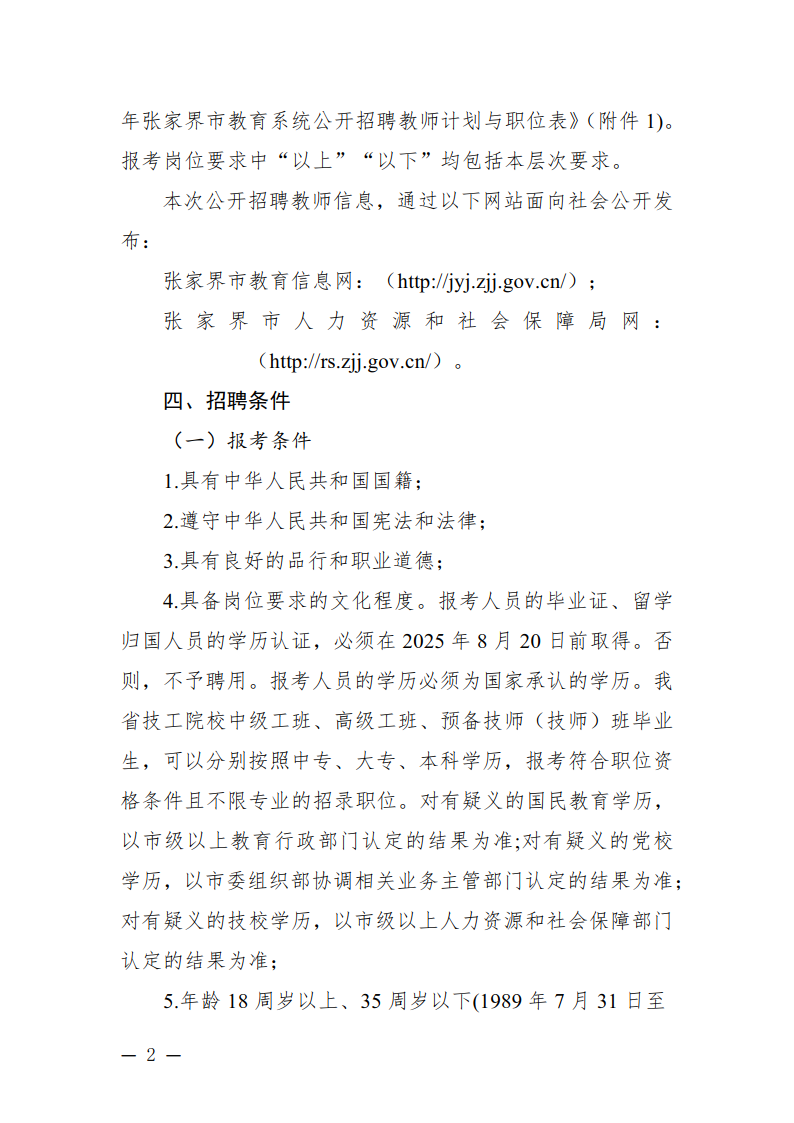 年张家界市教育系统公开招聘教师计划与职位表》(附件 1)。报考岗位要求中“以上”“以下”均包括本层次要求。

本次公开招聘教师信息，通过以下网站面向社会公开发布：

张家界市教育信息网：（http://jyj.zjj.gov.cn/）；

张家界市人力资源和社会保障局网：（http://rs.zjj.gov.cn/）。

四、招聘条件

（一）报考条件

1.具有中华人民共和国国籍；

2.遵守中华人民共和国宪法和法律；

3.具有良好的品行和职业道德；

4.具备岗位要求的文化程度。报考人员的毕业证、留学归国人员的学历认证，必须在 2025 年 8 月 20 日前取得。否则，不予聘用。报考人员的学历必须为国家承认的学历。我省技工院校中级工班、高级工班、预备技师（技师）班毕业生，可以分别按照中专、大专、本科学历，报考符合职位资格条件且不限专业的招录职位。对有疑义的国民教育学历，以市级以上教育行政部门认定的结果为准;对有疑义的党校学历，以市委组织部协调相关业务主管部门认定的结果为准；对有疑义的技校学历，以市级以上人力资源和社会保障部门认定的结果为准；

5.年龄 18 周岁以上、35 周岁以下(1989 年 7 月 31 日至

— 2 —